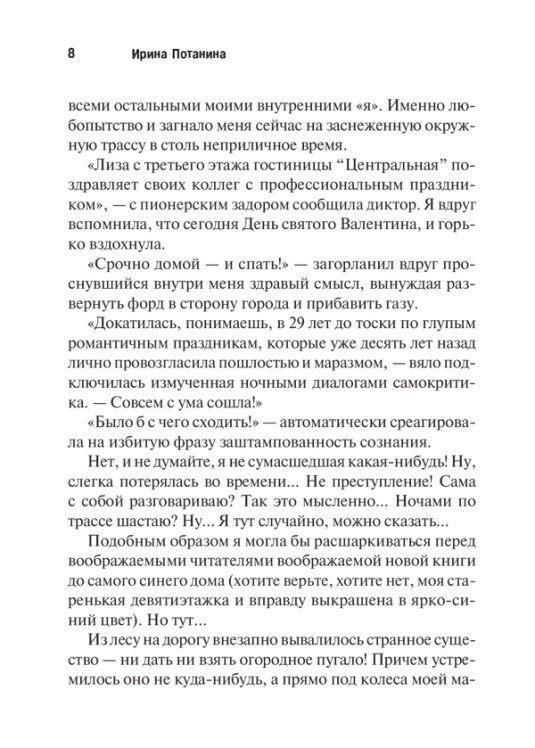 8 Ирина Потанина

всеми остальными моими внутренними «я». Именно любопытство и загнало меня сейчас на заснеженную окружную трассу в столь неприличное время.

«Лиза с третьего этажа гостиницы “Центральная” поздравляет своих коллег с профессиональным праздником», — с пионерским задором сообщила диктор. Я вдруг вспомнила, что сегодня День святого Валентина, и горько вздохнула.

«Срочно домой — и спать!» — загорланил вдруг проснувшийся внутри меня здравый смысл, вынуждая развернуть форд в сторону города и прибавить газу.

«Докатилась, понимаешь, в 29 лет до тоски по глупым романтичным праздникам, которые уже десять лет назад лично провозгласила пошлостью и маразмом, — вяло подключилась измученная ночными диалогами самокритика. — Совсем с ума сошла!»

«Было б с чего сходить!» — автоматически среагировала на избитую фразу заштампованность сознания.

Нет, и не думайте, я не сумасшедшая какая-нибудь! Ну, слегка потерялась во времени... Не преступление! Сама с собой разговариваю? Так это мысленно... Ночами по трассе шастаю? Ну... Я тут случайно, можно сказать...

Подобным образом я могла бы расшаркиваться перед воображаемыми читателями воображаемой новой книги до самого синего дома (хотите верьте, хотите нет, моя старенькая девятиэтажка и вправду выкрашена в ярко-синий цвет). Но тут...

Из лесу на дорогу внезапно вывалилось странное существо — ни дать ни взять огородное пугало! Причем устремилось оно не куда-нибудь, а прямо под колеса моей ма-